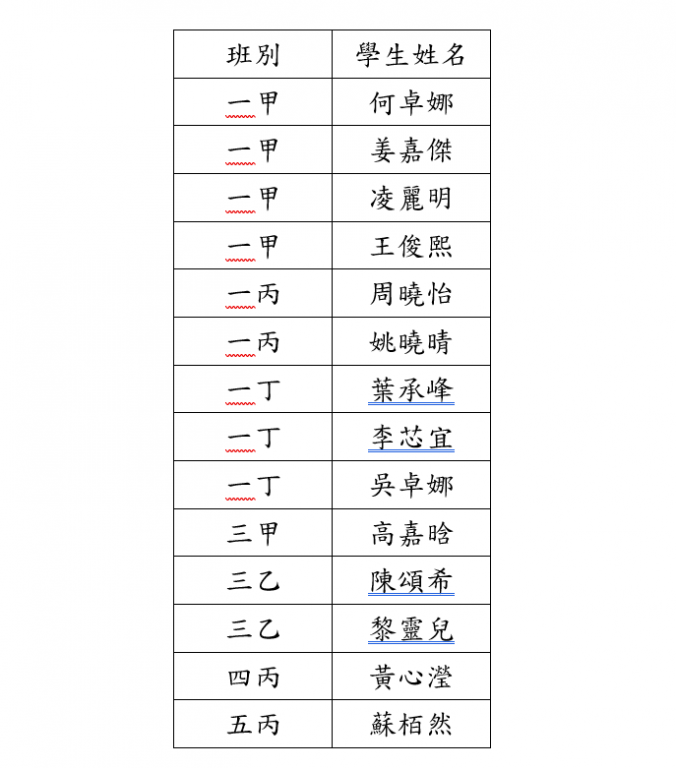 | 班別 | 學生姓名 |
|---|---|
| 一甲 | 何卓娜 |
| 一甲 | 姜嘉傑 |
| 一甲 | 凌麗明 |
| 一甲 | 王俊熙 |
| 一丙 | 周曉怡 |
| 一丙 | 姚曉晴 |
| 一丁 | 葉承峰 |
| 一丁 | 李芯宜 |
| 一丁 | 吳卓娜 |
| 三甲 | 高嘉晗 |
| 三乙 | 陳頌希 |
| 三乙 | 黎靈兒 |
| 四丙 | 黃心瀅 |
| 五丙 | 蘇栢然 |